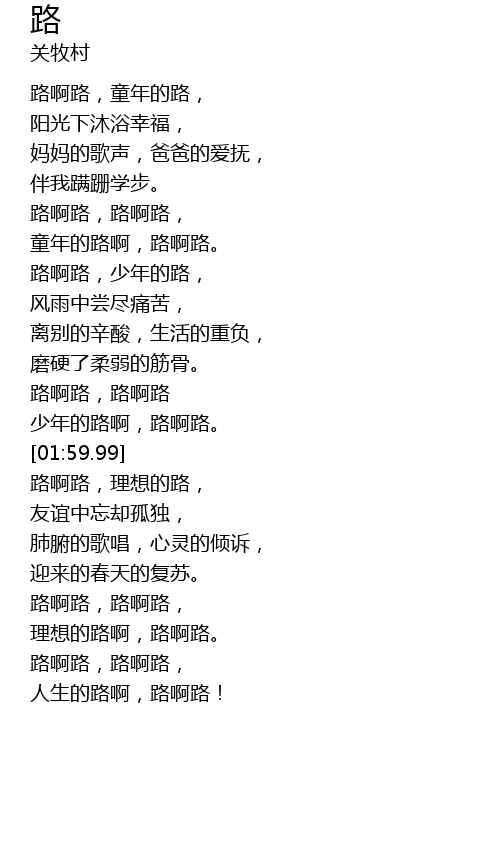 路
关牧村

路啊路，童年的路，
阳光下沐浴幸福，
妈妈的歌声，爸爸的爱抚，
伴我蹒跚学步。
路啊路，路啊路，
童年的路啊，路啊路。
路啊路，少年的路，
风雨中尝尽痛苦，
离别的辛酸，生活的重负，
磨硬了柔弱的筋骨。
路啊路，路啊路
少年的路啊，路啊路。
[01:59.99]
路啊路，理想的路，
友谊中忘却孤独，
肺腑的歌唱，心灵的倾诉，
迎来的春天的复苏。
路啊路，路啊路，
理想的路啊，路啊路。
路啊路，路啊路，
人生的路啊，路啊路！